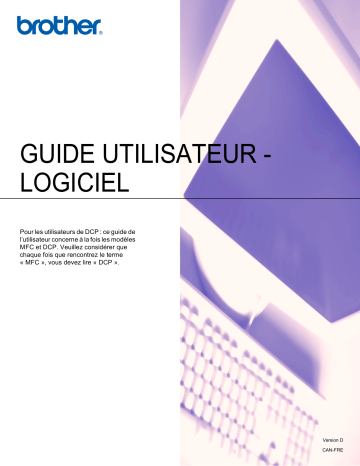 brother

GUIDE UTILISATEUR - LOGICIEL

Pour les utilisateurs de DCP : ce guide de l'utilisateur concerne à la fois les modèles MFC et DCP. Veuillez considérer que chaque fois que rencontrez le terme « MFC », vous devez lire « DCP ».

Version D
CAN-FRE